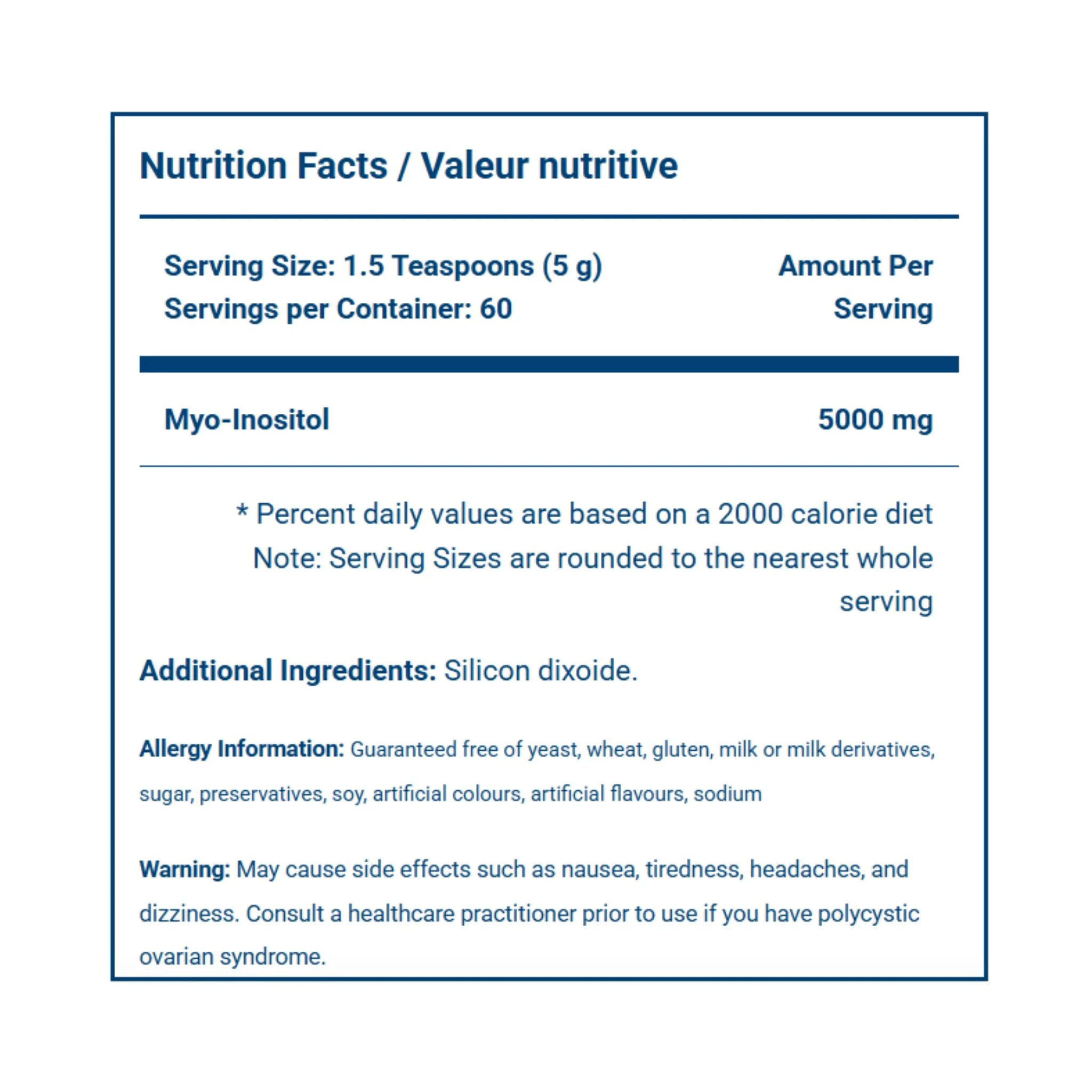 Nutrition Facts / Valeur nutritive

Serving Size: 1.5 Teaspoons (5 g)
Servings per Container: 60

Amount Per Serving

Myo-Inositol 5000 mg

* Percent daily values are based on a 2000 calorie diet
Note: Serving Sizes are rounded to the nearest whole serving

Additional Ingredients: Silicon dixoide.

Allergy Information: Guaranteed free of yeast, wheat, gluten, milk or milk derivatives, sugar, preservatives, soy, artificial colours, artificial flavours, sodium

Warning: May cause side effects such as nausea, tiredness, headaches, and dizziness. Consult a healthcare practitioner prior to use if you have polycystic ovarian syndrome.